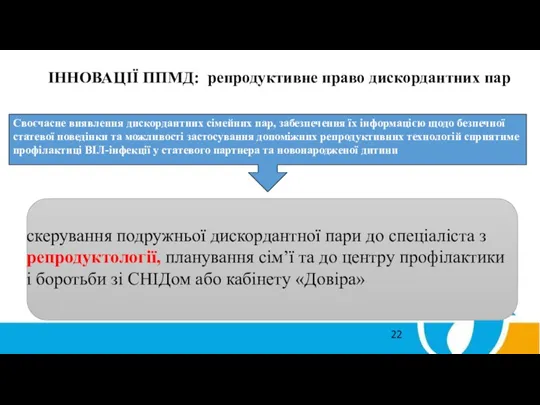 ІННОВАЦІЇ ППМД: репродуктивне право дискордантних пар

Своєчасне виявлення дискордантних сімейних пар, забезпечення їх інформацією щодо безпечної статевої поведінки та можливості застосування допоміжних репродуктивних технологій сприятиме профілактиці ВІЛ-інфекції у статевого партнера та новонародженої дитини

скерування подружньої дискордантної пари до спеціаліста з репродуктології, планування сім'ї та до центру профілактики і боротьби зі СНІДом або кабінету «Довіра»

22